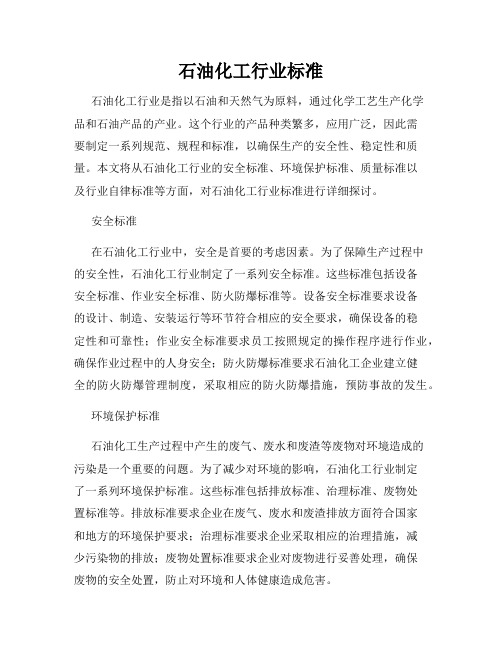 石油化工行业标准

石油化工行业是指以石油和天然气为原料，通过化学工艺生产化学品和石油产品的产业。这个行业的产品种类繁多，应用广泛，因此需要制定一系列规范、规程和标准，以确保生产的安全性、稳定性和质量。本文将从石油化工行业的安全标准、环境保护标准、质量标准以及行业自律标准等方面，对石油化工行业标准进行详细探讨。

安全标准

在石油化工行业中，安全是首要的考虑因素。为了保障生产过程中的安全性，石油化工行业制定了一系列安全标准。这些标准包括设备安全标准、作业安全标准、防火防爆标准等。设备安全标准要求设备的设计、制造、安装运行等环节符合相应的安全要求，确保设备的稳定性和可靠性；作业安全标准要求员工按照规定的操作程序进行作业，确保作业过程中的人身安全；防火防爆标准要求石油化工企业建立健全的防火防爆管理制度，采取相应的防火防爆措施，预防事故的发生。

环境保护标准

石油化工生产过程中产生的废气、废水和废渣等废物对环境造成的污染是一个重要的问题。为了减少对环境的影响，石油化工行业制定了一系列环境保护标准。这些标准包括排放标准、治理标准、废物处置标准等。排放标准要求企业在废气、废水和废渣排放方面符合国家和地方的环境保护要求；治理标准要求企业采取相应的治理措施，减少污染物的排放；废物处置标准要求企业对废物进行妥善处理，确保废物的安全处置，防止对环境和人体健康造成危害。